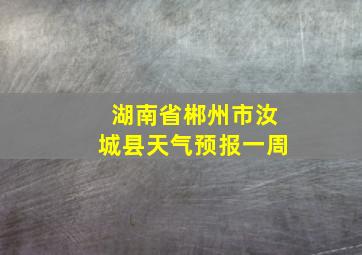 湖南省郴州市汝城县天气预报一周